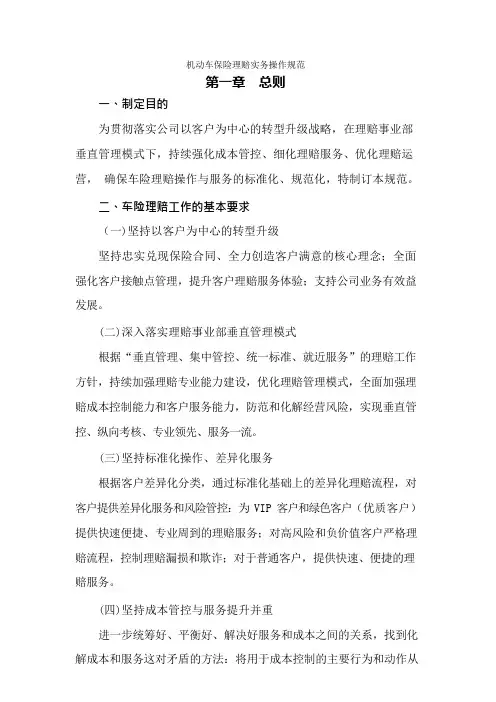 机动车保险理赔实务操作规范

第一章 总则

一、制定目的

为贯彻落实公司以客户为中心的转型升级战略，在理赔事业部垂直管理模式下，持续强化成本管控、细化理赔服务、优化理赔运营， 确保车险理赔操作与服务的标准化、规范化，特制订本规范。

二、车险理赔工作的基本要求

（一）坚持以客户为中心的转型升级

坚持忠实兑现保险合同、全力创造客户满意的核心理念；全面强化客户接触点管理，提升客户理赔服务体验；支持公司业务有效益发展。

(二)深入落实理赔事业部垂直管理模式

根据“垂直管理、集中管控、统一标准、就近服务”的理赔工作方针，持续加强理赔专业能力建设，优化理赔管理模式，全面加强理赔成本控制能力和客户服务能力，防范和化解经营风险，实现垂直管控、纵向考核、专业领先、服务一流。

(三)坚持标准化操作、差异化服务

根据客户差异化分类，通过标准化基础上的差异化理赔流程，对客户提供差异化服务和风险管控：为 VIP 客户和绿色客户（优质客户）提供快速便捷、专业周到的理赔服务；对高风险和负价值客户严格理赔流程，控制理赔漏损和欺诈；对于普通客户，提供快速、便捷的理赔服务。

(四)坚持成本管控与服务提升并重

进一步统筹好、平衡好、解决好服务和成本之间的关系，找到化解成本和服务这对矛盾的方法：将用于成本控制的主要行为和动作从